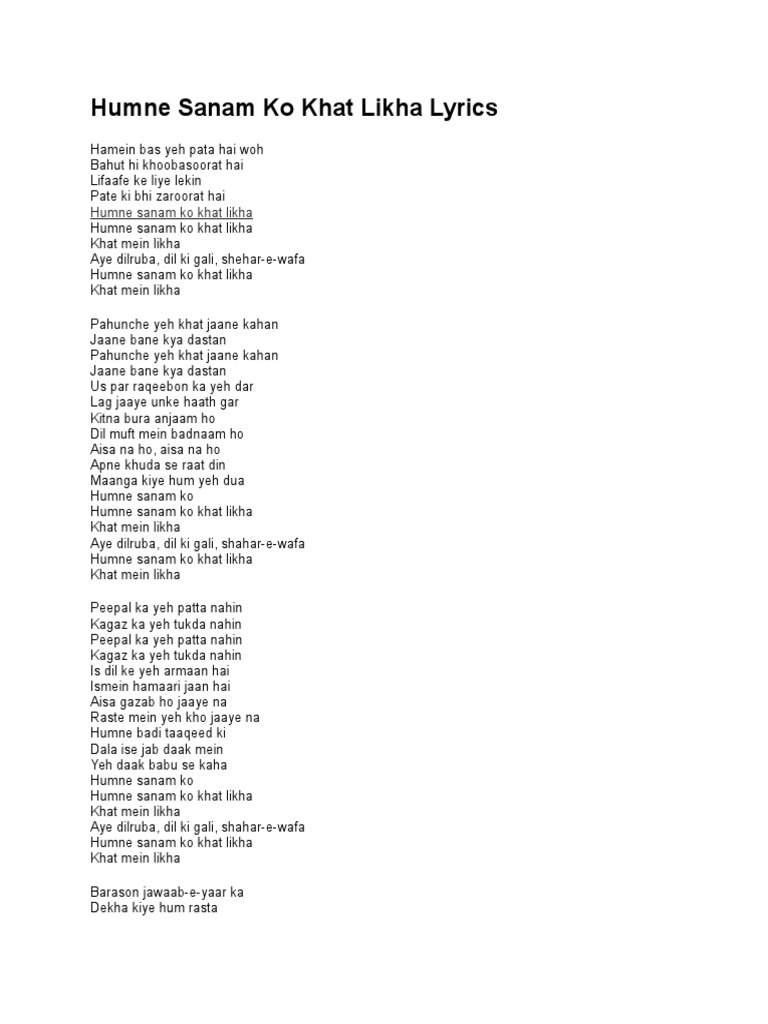 Humne Sanam Ko Khat Likha Lyrics

Hamein bas yeh pata hai woh
Bahut hi khoobasoorat hai
Lifaafe ke liye lekin
Pate ki bhi zaroorat hai
Humne sanam ko khat likha
Humne sanam ko khat likha
Khat mein likha
Aye dilruba, dil ki gali, shehar-e-wafa
Humne sanam ko khat likha
Khat mein likha

Pahunche yeh khat jaane kahan
Jaane bane kya dastan
Pahunche yeh khat jaane kahan
Jaane bane kya dastan
Us par raqeebon ka yeh dar
Lag jaaye unke haath gar
Kitna bura anjaam ho
Dil muft mein badnaam ho
Aisa na ho, aisa na ho
Apne khuda se raat din
Maanga kiye hum yeh dua
Humne sanam ko
Humne sanam ko khat likha
Khat mein likha
Aye dilruba, dil ki gali, shahar-e-wafa
Humne sanam ko khat likha
Khat mein likha

Peepal ka yeh patta nahin
Kagaz ka yeh tukda nahin
Peepal ka yeh patta nahin
Kagaz ka yeh tukda nahin
Is dil ke yeh armaan hai
Ismein hamaari jaan hai
Aisa gazab ho jaaye na
Raste mein yeh kho jaaye na
Humne badi taaqeed ki
Dala ise jab daak mein
Yeh daak babu se kaha
Humne sanam ko
Humne sanam ko khat likha
Khat mein likha
Aye dilruba, dil ki gali, shahar-e-wafa
Humne sanam ko khat likha
Khat mein likha

Barason jawaab-e-yaar ka
Dekha kiye hum rasta